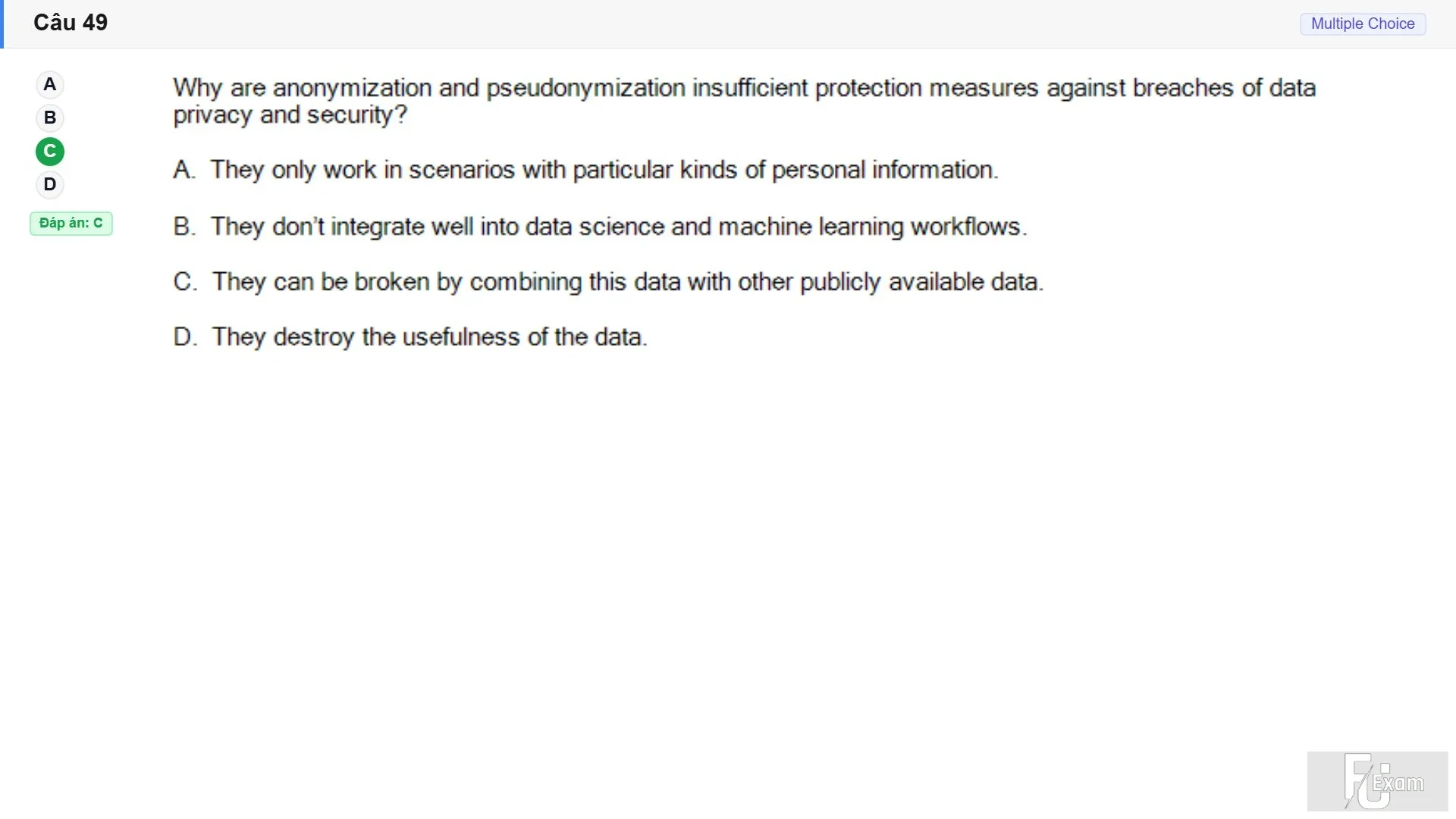 Câu 49

Multiple Choice

A
B
C
D

Đáp án: C

Why are anonymization and pseudonymization insufficient protection measures against breaches of data privacy and security?

A. They only work in scenarios with particular kinds of personal information.

B. They don't integrate well into data science and machine learning workflows.

C. They can be broken by combining this data with other publicly available data.

D. They destroy the usefulness of the data.

FU Exam